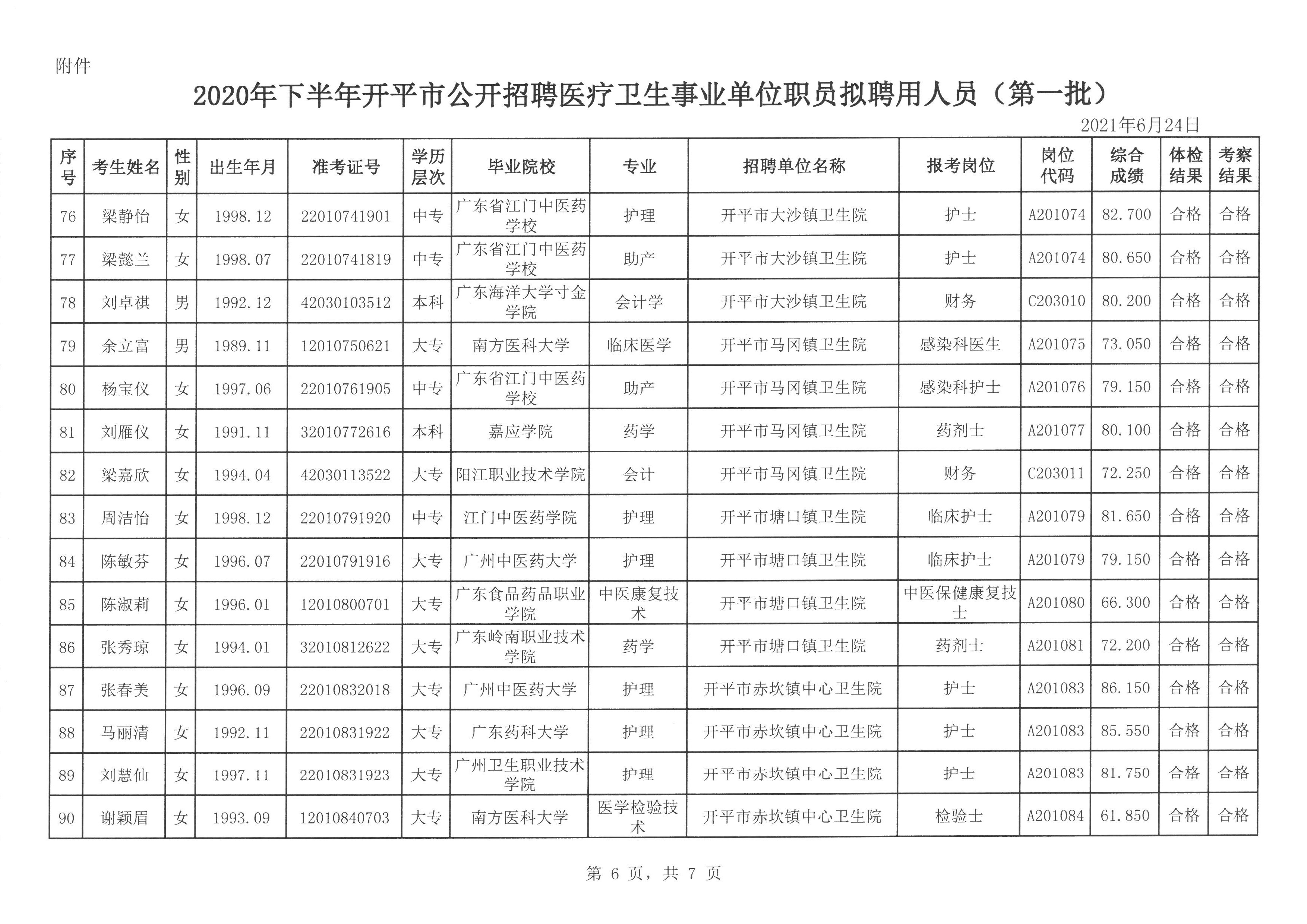 附件

2020年下半年开平市公开招聘医疗卫生事业单位职员拟聘用人员（第一批）

2021年6月24日

| 序号 | 考生姓名 | 性别 | 出生年月 | 准考证号 | 学历层次 | 毕业院校 | 专业 | 招聘单位名称 | 报考岗位 | 岗位代码 | 综合成绩 | 体检结果 | 考察结果 |
|---|---|---|---|---|---|---|---|---|---|---|---|---|---|
| 76 | 梁静怡 | 女 | 1998.12 | 22010741901 | 中专 | 广东省江门中医药学校 | 护理 | 开平市大沙镇卫生院 | 护士 | A201074 | 82.700 | 合格 | 合格 |
| 77 | 梁懿兰 | 女 | 1998.07 | 22010741819 | 中专 | 广东省江门中医药学校 | 助产 | 开平市大沙镇卫生院 | 护士 | A201074 | 80.650 | 合格 | 合格 |
| 78 | 刘卓祺 | 男 | 1992.12 | 42030103512 | 本科 | 广东海洋大学寸金学院 | 会计学 | 开平市大沙镇卫生院 | 财务 | C203010 | 80.200 | 合格 | 合格 |
| 79 | 余立富 | 男 | 1989.11 | 12010750621 | 大专 | 南方医科大学 | 临床医学 | 开平市马冈镇卫生院 | 感染科医生 | A201075 | 73.050 | 合格 | 合格 |
| 80 | 杨宝仪 | 女 | 1997.06 | 22010761905 | 中专 | 广东省江门中医药学校 | 助产 | 开平市马冈镇卫生院 | 感染科护士 | A201076 | 79.150 | 合格 | 合格 |
| 81 | 刘雁仪 | 女 | 1991.11 | 32010772616 | 本科 | 嘉应学院 | 药学 | 开平市马冈镇卫生院 | 药剂士 | A201077 | 80.100 | 合格 | 合格 |
| 82 | 梁嘉欣 | 女 | 1994.04 | 42030113522 | 大专 | 阳江职业技术学院 | 会计 | 开平市马冈镇卫生院 | 财务 | C203011 | 72.250 | 合格 | 合格 |
| 83 | 周洁怡 | 女 | 1998.12 | 22010791920 | 中专 | 江门中医药学院 | 护理 | 开平市塘口镇卫生院 | 临床护士 | A201079 | 81.650 | 合格 | 合格 |
| 84 | 陈敏芬 | 女 | 1996.07 | 22010791916 | 大专 | 广州中医药大学 | 护理 | 开平市塘口镇卫生院 | 临床护士 | A201079 | 79.150 | 合格 | 合格 |
| 85 | 陈淑莉 | 女 | 1996.01 | 12010800701 | 大专 | 广东食品药品职业学院 | 中医康复技术 | 开平市塘口镇卫生院 | 中医保健康复技士 | A201080 | 66.300 | 合格 | 合格 |
| 86 | 张秀琼 | 女 | 1994.01 | 32010812622 | 大专 | 广东岭南职业技术学院 | 药学 | 开平市塘口镇卫生院 | 药剂士 | A201081 | 72.200 | 合格 | 合格 |
| 87 | 张春美 | 女 | 1996.09 | 22010832018 | 大专 | 广州中医药大学 | 护理 | 开平市赤坎镇中心卫生院 | 护士 | A201083 | 86.150 | 合格 | 合格 |
| 88 | 马丽清 | 女 | 1992.11 | 22010831922 | 大专 | 广东药科大学 | 护理 | 开平市赤坎镇中心卫生院 | 护士 | A201083 | 85.550 | 合格 | 合格 |
| 89 | 刘慧仙 | 女 | 1997.11 | 22010831923 | 大专 | 广州卫生职业技术学院 | 护理 | 开平市赤坎镇中心卫生院 | 护士 | A201083 | 81.750 | 合格 | 合格 |
| 90 | 谢颖眉 | 女 | 1993.09 | 12010840703 | 大专 | 南方医科大学 | 医学检验技术 | 开平市赤坎镇中心卫生院 | 检验士 | A201084 | 61.850 | 合格 | 合格 |

第 6 页，共 7 页